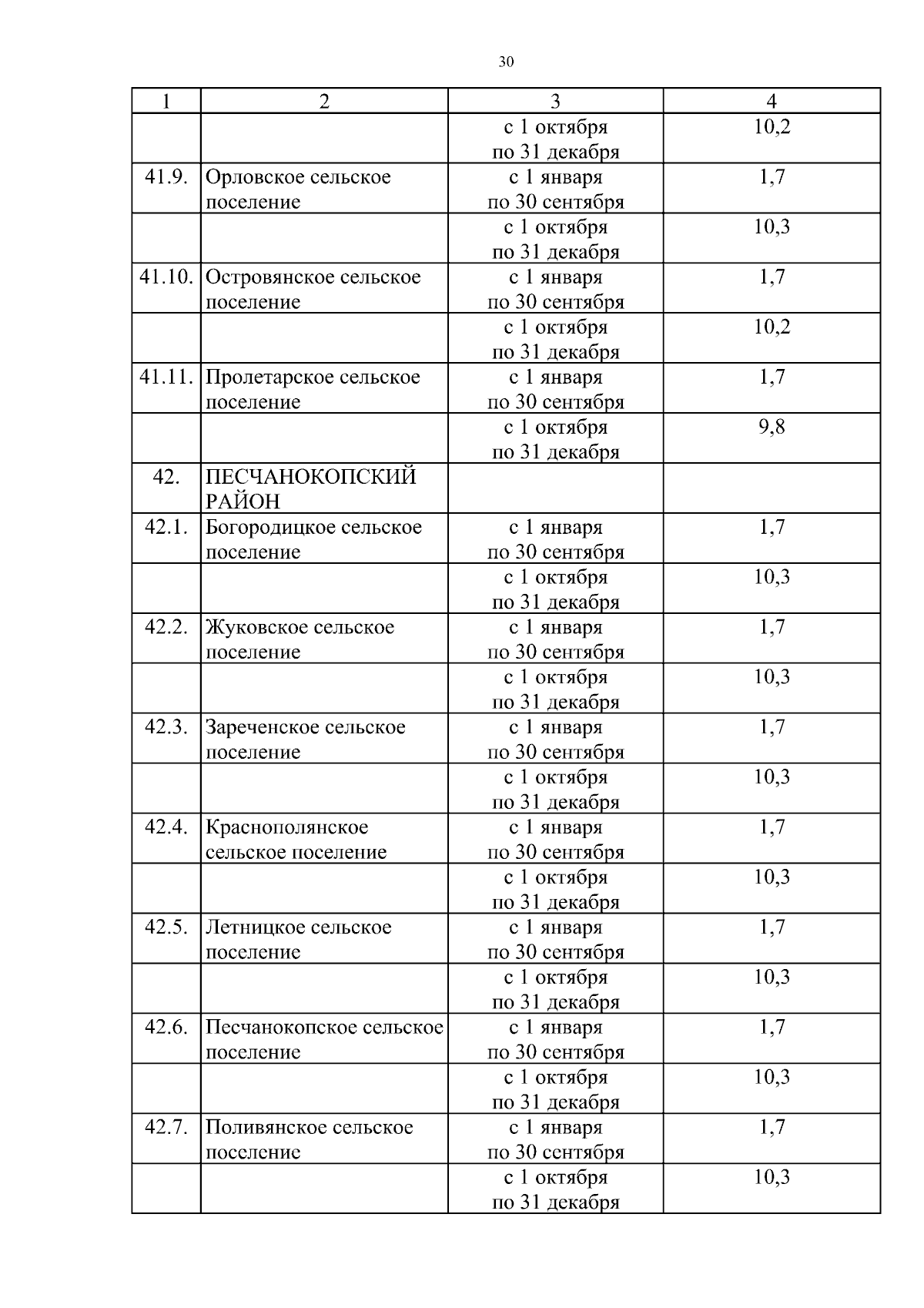 30

| 1 | 2 | 3 | 4 |
|---|---|---|---|
| | | с 1 октября по 31 декабря | 10,2 |
| 41.9. | Орловское сельское поселение | с 1 января по 30 сентября | 1,7 |
| | | с 1 октября по 31 декабря | 10,3 |
| 41.10. | Островянское сельское поселение | с 1 января по 30 сентября | 1,7 |
| | | с 1 октября по 31 декабря | 10,2 |
| 41.11. | Пролетарское сельское поселение | с 1 января по 30 сентября | 1,7 |
| | | с 1 октября по 31 декабря | 9,8 |
| 42. | ПЕСЧАНОКОПСКИЙ РАЙОН | | |
| 42.1. | Богородицкое сельское поселение | с 1 января по 30 сентября | 1,7 |
| | | с 1 октября по 31 декабря | 10,3 |
| 42.2. | Жуковское сельское поселение | с 1 января по 30 сентября | 1,7 |
| | | с 1 октября по 31 декабря | 10,3 |
| 42.3. | Зареченское сельское поселение | с 1 января по 30 сентября | 1,7 |
| | | с 1 октября по 31 декабря | 10,3 |
| 42.4. | Краснополянское сельское поселение | с 1 января по 30 сентября | 1,7 |
| | | с 1 октября по 31 декабря | 10,3 |
| 42.5. | Летницкое сельское поселение | с 1 января по 30 сентября | 1,7 |
| | | с 1 октября по 31 декабря | 10,3 |
| 42.6. | Песчанокопское сельское поселение | с 1 января по 30 сентября | 1,7 |
| | | с 1 октября по 31 декабря | 10,3 |
| 42.7. | Поливянское сельское поселение | с 1 января по 30 сентября | 1,7 |
| | | с 1 октября по 31 декабря | 10,3 |